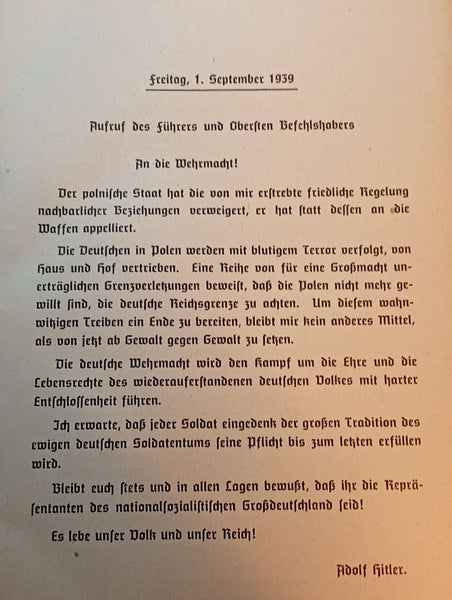 Freitag, 1. September 1939

Aufruf des Führers und Obersten Befehlshabers

An die Wehrmacht!

Der polnische Staat hat die von mir erstrebte friedliche Regelung nachbarlicher Beziehungen verweigert, er hat statt dessen an die Waffen appelliert.

Die Deutschen in Polen werden mit blutigem Terror verfolgt, von Haus und Hof vertrieben. Eine Reihe von für eine Großmacht unerträglichen Grenzverletzungen beweist, daß die Polen nicht mehr gewillt sind, die deutsche Reichsgrenze zu achten. Um diesem wahnwitzigen Treiben ein Ende zu bereiten, bleibt mir kein anderes Mittel, als von jetzt ab Gewalt gegen Gewalt zu setzen.

Die deutsche Wehrmacht wird den Kampf um die Ehre und die Lebensrechte des wiederauferstandenen deutschen Volkes mit harter Entschlossenheit führen.

Ich erwarte, daß jeder Soldat eingedenk der großen Tradition des ewigen deutschen Soldatentums seine Pflicht bis zum letzten erfüllen wird.

Bleibt euch stets und in allen Lagen bewußt, daß ihr die Repräsentanten des nationalsozialistischen Großdeutschland seid!

Es lebe unser Volk und unser Reich!

Adolf Hitler.